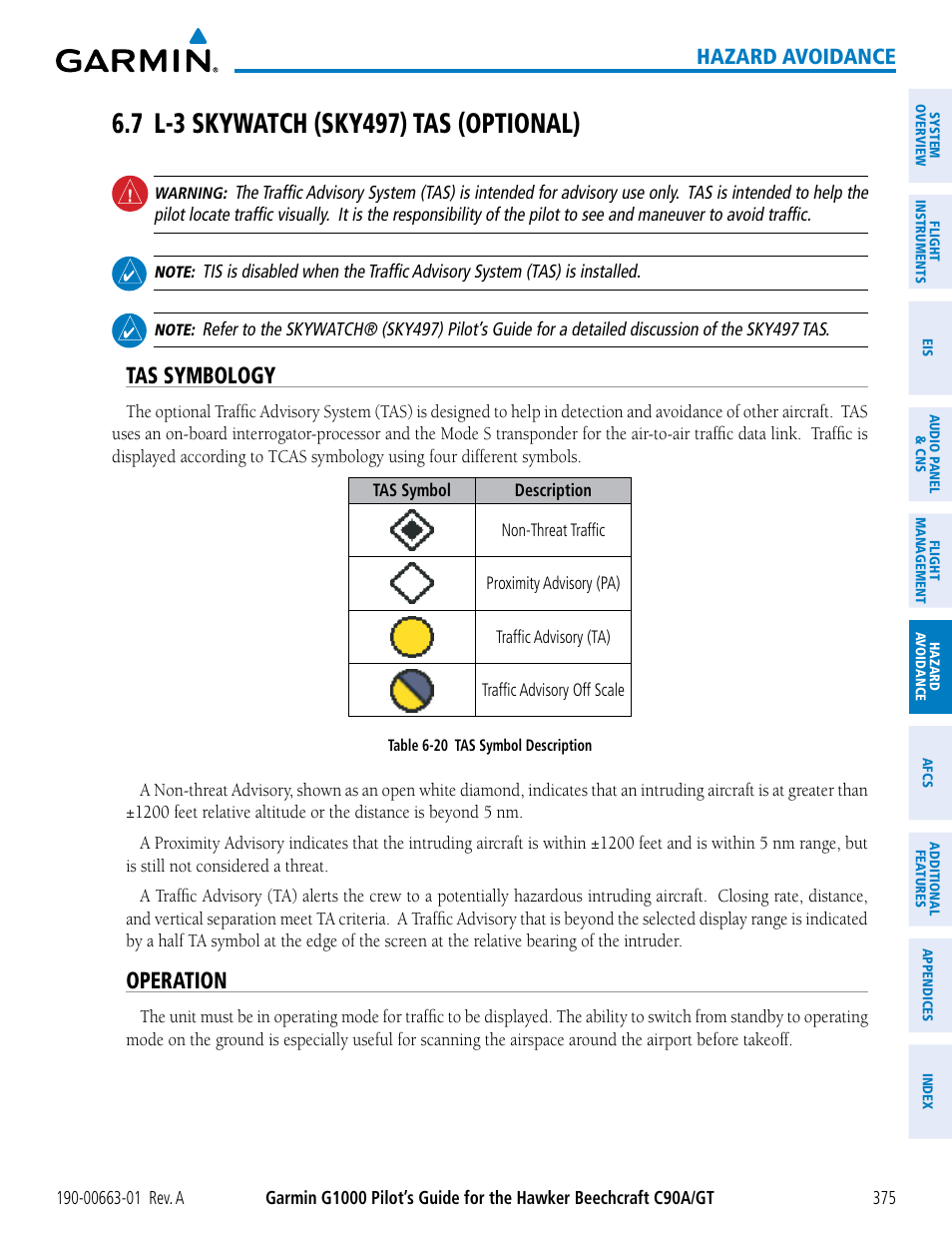 GARMIN.

HAZARD AVOIDANCE

6.7 L-3 SKYWATCH (SKY497) TAS (OPTIONAL)

WARNING: The Traffic Advisory System (TAS) is intended for advisory use only. TAS is intended to help the pilot locate traffic visually. It is the responsibility of the pilot to see and maneuver to avoid traffic.

NOTE: TIS is disabled when the Traffic Advisory System (TAS) is installed.

NOTE: Refer to the SKYWATCH® (SKY497) Pilot's Guide for a detailed discussion of the SKY497 TAS.

TAS SYMBOLOGY

The optional Traffic Advisory System (TAS) is designed to help in detection and avoidance of other aircraft. TAS uses an on-board interrogator-processor and the Mode S transponder for the air-to-air traffic data link. Traffic is displayed according to TCAS symbology using four different symbols.

| TAS Symbol | Description |
|---|---|
| | Non-Threat Traffic |
| | Proximity Advisory (PA) |
| | Traffic Advisory (TA) |
| | Traffic Advisory Off Scale |

Table 6-20 TAS Symbol Description

A Non-threat Advisory, shown as an open white diamond, indicates that an intruding aircraft is at greater than ±1200 feet relative altitude or the distance is beyond 5 nm.

A Proximity Advisory indicates that the intruding aircraft is within ±1200 feet and is within 5 nm range, but is still not considered a threat.

A Traffic Advisory (TA) alerts the crew to a potentially hazardous intruding aircraft. Closing rate, distance, and vertical separation meet TA criteria. A Traffic Advisory that is beyond the selected display range is indicated by a half TA symbol at the edge of the screen at the relative bearing of the intruder.

OPERATION

The unit must be in operating mode for traffic to be displayed. The ability to switch from standby to operating mode on the ground is especially useful for scanning the airspace around the airport before takeoff.

SYSTEM OVERVIEW
FLIGHT INSTRUMENTS
EIS
AUDIO PANEL & CNS
FLIGHT MANAGEMENT
HAZARD AVOIDANCE
AFCS
ADDITIONAL FEATURES
APPENDICES
INDEX

190-00663-01 Rev. A Garmin G1000 Pilot's Guide for the Hawker Beechcraft C90A/GT 375